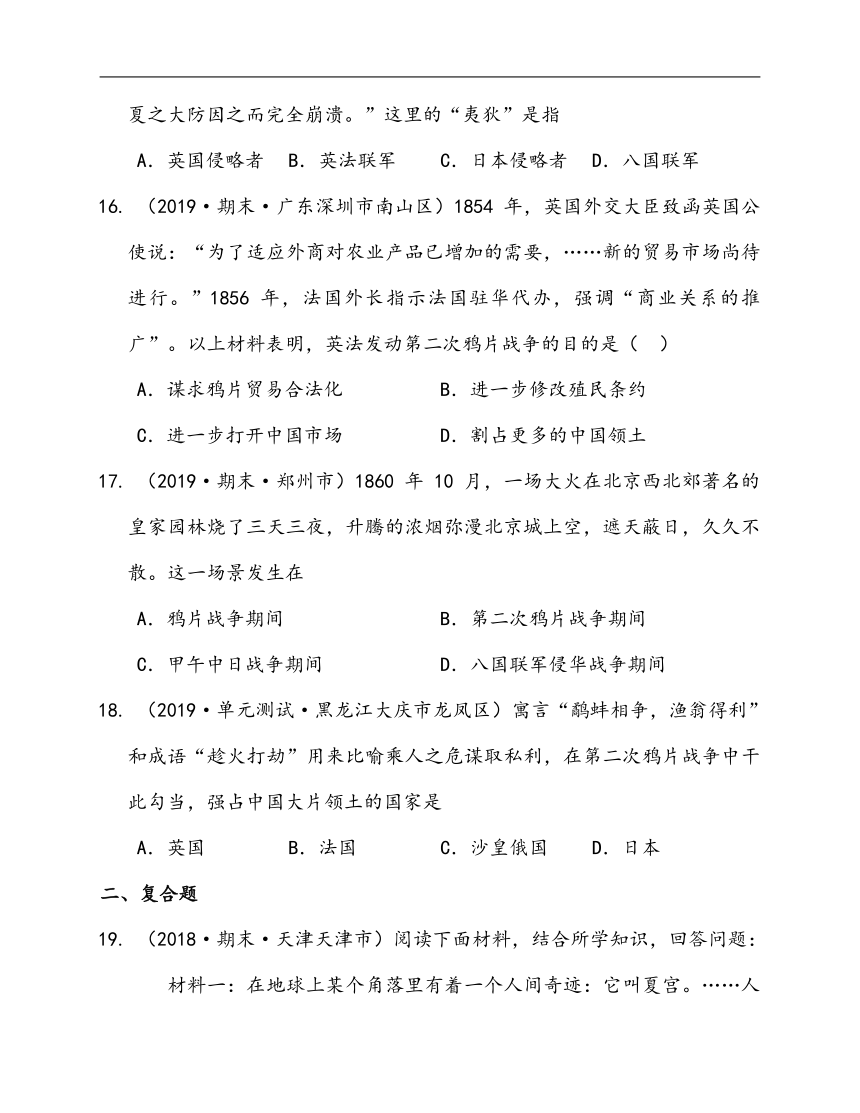 夏之大防因之而完全崩溃。”这里的“夷狄”是指

A．英国侵略者　B．英法联军　C．日本侵略者　D．八国联军

16. （2019·期末·广东深圳市南山区）1854 年，英国外交大臣致函英国公使说：“为了适应外商对农业产品已增加的需要，……新的贸易市场尚待进行。”1856 年，法国外长指示法国驻华代办，强调“商业关系的推广”。以上材料表明，英法发动第二次鸦片战争的目的是（　）

A．谋求鸦片贸易合法化　B．进一步修改殖民条约

C．进一步打开中国市场　D．割占更多的中国领土

17. （2019·期末·郑州市）1860 年 10 月，一场大火在北京西北郊著名的皇家园林烧了三天三夜，升腾的浓烟弥漫北京城上空，遮天蔽日，久久不散。这一场景发生在

A．鸦片战争期间　B．第二次鸦片战争期间

C．甲午中日战争期间　D．八国联军侵华战争期间

18. （2019·单元测试·黑龙江大庆市龙凤区）寓言“鹬蚌相争，渔翁得利”和成语“趁火打劫”用来比喻乘人之危谋取私利，在第二次鸦片战争中干此勾当，强占中国大片领土的国家是

A．英国　B．法国　C．沙皇俄国　D．日本

二、复合题

19. （2018·期末·天津天津市）阅读下面材料，结合所学知识，回答问题：

材料一：在地球上某个角落里有着一个人间奇迹：它叫夏宫。……人